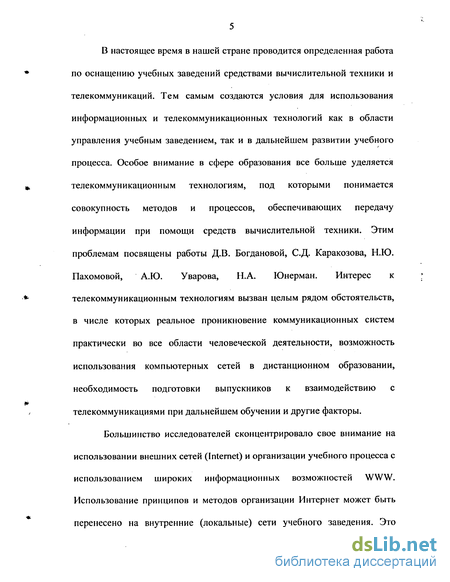 5

В настоящее время в нашей стране проводится определенная работа по оснащению учебных заведений средствами вычислительной техники и телекоммуникаций. Тем самым создаются условия для использования информационных и телекоммуникационных технологий как в области управления учебным заведением, так и в дальнейшем развитии учебного процесса. Особое внимание в сфере образования все больше уделяется телекоммуникационным технологиям, под которыми понимается совокупность методов и процессов, обеспечивающих передачу информации при помощи средств вычислительной техники. Этим проблемам посвящены работы Д.В. Богдановой, С.Д. Каракозова, Н.Ю. Пахомовой, А.Ю. Уварова, Н.А. Юнерман. Интерес к телекоммуникационным технологиям вызван целым рядом обстоятельств, в числе которых реальное проникновение коммуникационных систем практически во все области человеческой деятельности, возможность использования компьютерных сетей в дистанционном образовании, необходимость подготовки выпускников к взаимодействию с телекоммуникациями при дальнейшем обучении и другие факторы.

Большинство исследователей сконцентрировало свое внимание на использовании внешних сетей (Internet) и организации учебного процесса с использованием широких информационных возможностей WWW. Использование принципов и методов организации Интернет может быть перенесено на внутренние (локальные) сети учебного заведения. Это

dsLib.net
библиотека диссертаций